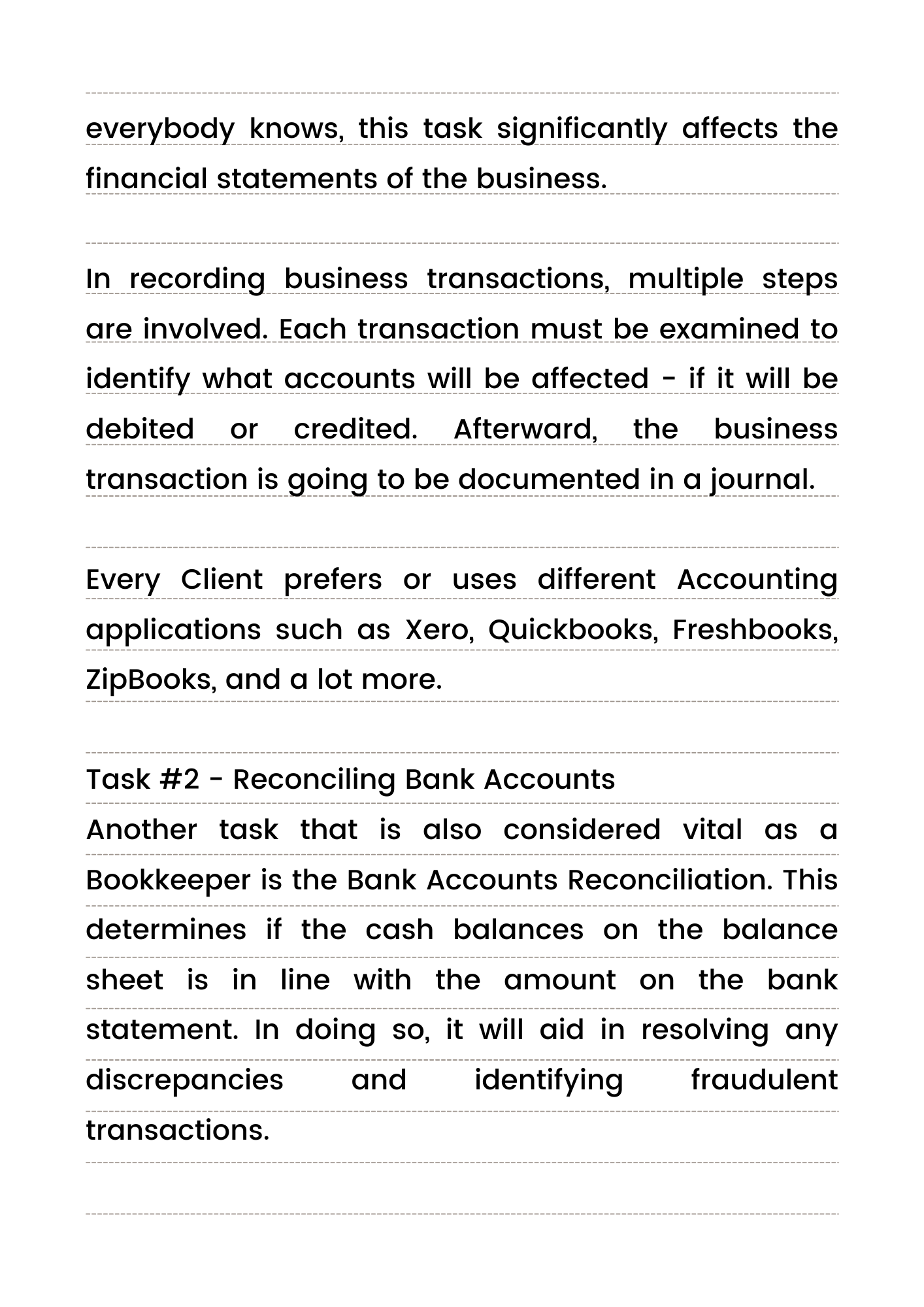 everybody knows, this task significantly affects the financial statements of the business.

In recording business transactions, multiple steps are involved. Each transaction must be examined to identify what accounts will be affected - if it will be debited or credited. Afterward, the business transaction is going to be documented in a journal.

Every Client prefers or uses different Accounting applications such as Xero, Quickbooks, Freshbooks, ZipBooks, and a lot more.

Task #2 - Reconciling Bank Accounts
Another task that is also considered vital as a Bookkeeper is the Bank Accounts Reconciliation. This determines if the cash balances on the balance sheet is in line with the amount on the bank statement. In doing so, it will aid in resolving any discrepancies and identifying fraudulent transactions.